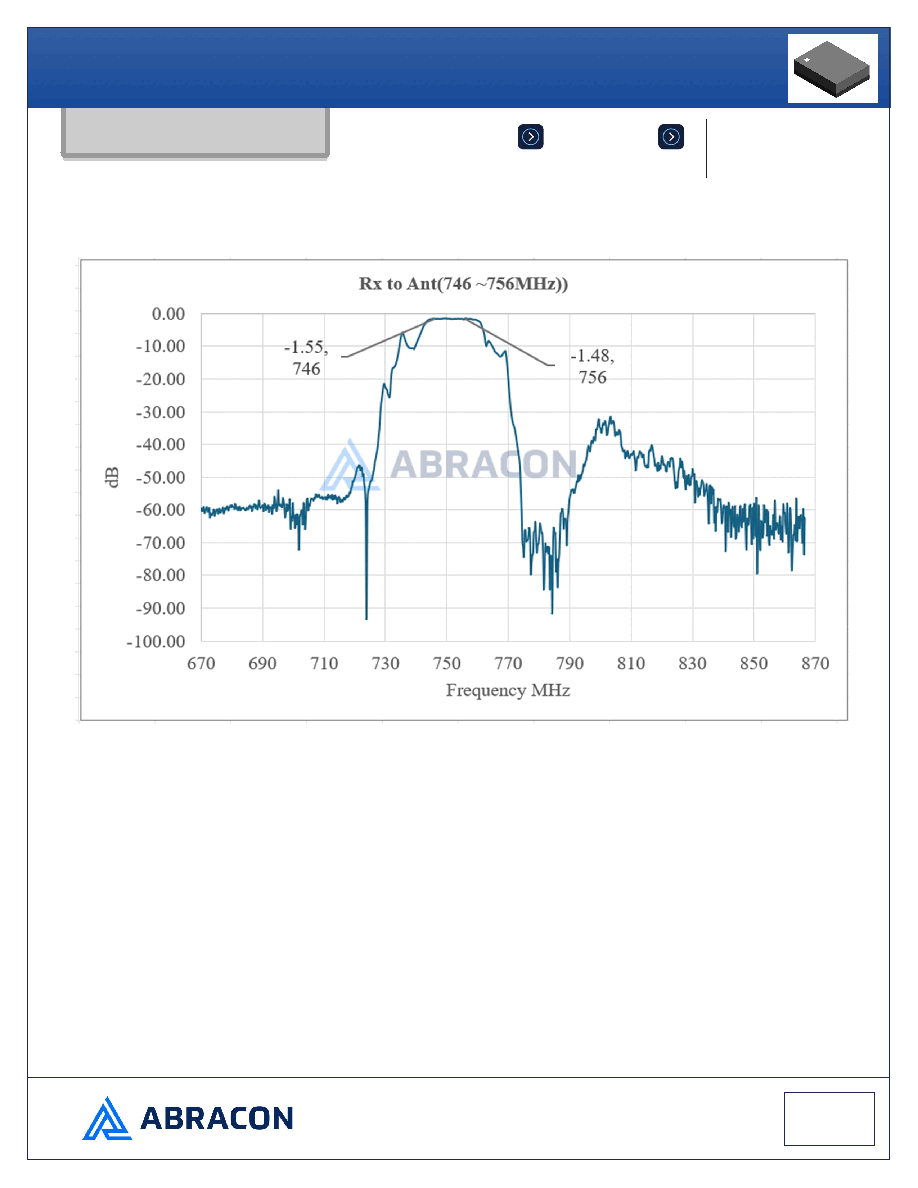 Rx to Ant(746 ~756MHz))

0.00
-10.00
-20.00
-30.00
-40.00
-50.00
-60.00
-70.00
-80.00
-90.00
-100.00

dB

-1.55, 746

-1.48, 756

ABRACON

670 690 710 730 750 770 790 810 830 850 870

Frequency MHz

ABRACON